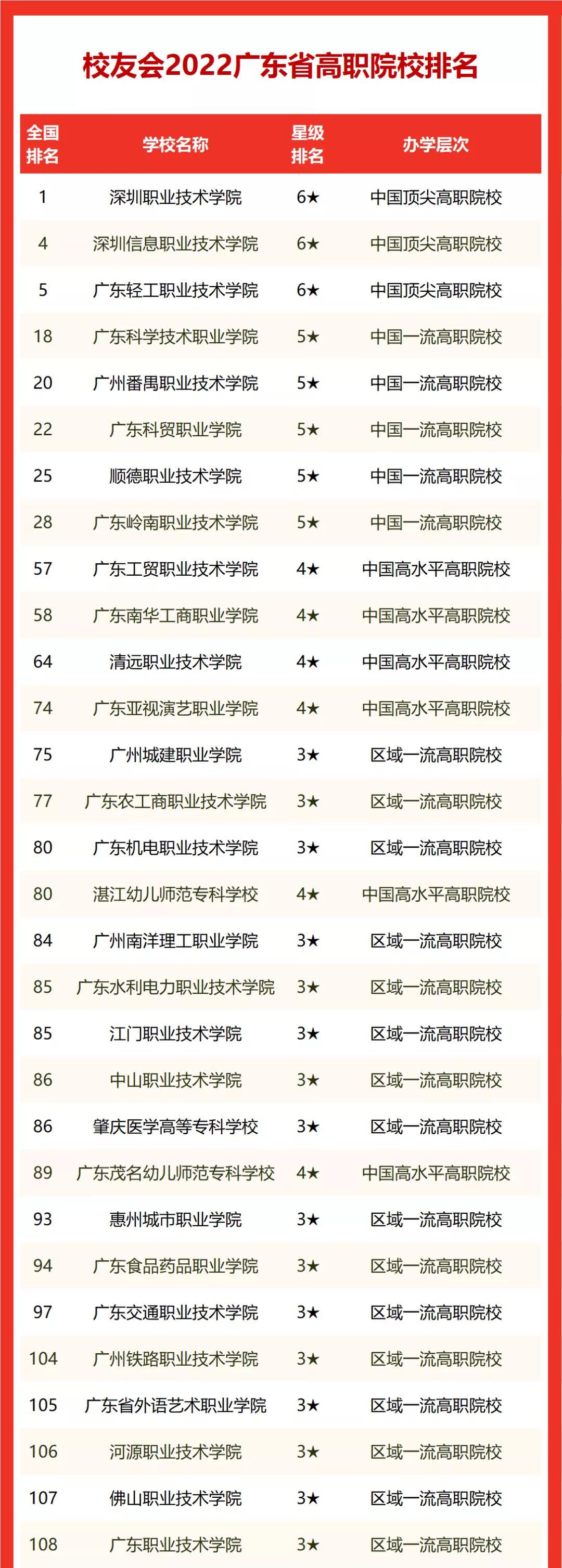 校友会2022广东省高职院校排名

| 全国排名 | 学校名称 | 星级排名 | 办学层次 |
|---|---|---|---|
| 1 | 深圳职业技术学院 | 6★ | 中国顶尖高职院校 |
| 4 | 深圳信息职业技术学院 | 6★ | 中国顶尖高职院校 |
| 5 | 广东轻工职业技术学院 | 6★ | 中国顶尖高职院校 |
| 18 | 广东科学技术职业学院 | 5★ | 中国一流高职院校 |
| 20 | 广州番禺职业技术学院 | 5★ | 中国一流高职院校 |
| 22 | 广东科贸职业学院 | 5★ | 中国一流高职院校 |
| 25 | 顺德职业技术学院 | 5★ | 中国一流高职院校 |
| 28 | 广东岭南职业技术学院 | 5★ | 中国一流高职院校 |
| 57 | 广东工贸职业技术学院 | 4★ | 中国高水平高职院校 |
| 58 | 广东南华工商职业学院 | 4★ | 中国高水平高职院校 |
| 64 | 清远职业技术学院 | 4★ | 中国高水平高职院校 |
| 74 | 广东亚视演艺职业学院 | 4★ | 中国高水平高职院校 |
| 75 | 广州城建职业学院 | 3★ | 区域一流高职院校 |
| 77 | 广东农工商职业技术学院 | 3★ | 区域一流高职院校 |
| 80 | 广东机电职业技术学院 | 3★ | 区域一流高职院校 |
| 80 | 湛江幼儿师范专科学校 | 4★ | 中国高水平高职院校 |
| 84 | 广州南洋理工职业学院 | 3★ | 区域一流高职院校 |
| 85 | 广东水利电力职业技术学院 | 3★ | 区域一流高职院校 |
| 85 | 江门职业技术学院 | 3★ | 区域一流高职院校 |
| 86 | 中山职业技术学院 | 3★ | 区域一流高职院校 |
| 86 | 肇庆医学高等专科学校 | 3★ | 区域一流高职院校 |
| 89 | 广东茂名幼儿师范专科学校 | 4★ | 中国高水平高职院校 |
| 93 | 惠州城市职业学院 | 3★ | 区域一流高职院校 |
| 94 | 广东食品药品职业学院 | 3★ | 区域一流高职院校 |
| 97 | 广东交通职业技术学院 | 3★ | 区域一流高职院校 |
| 104 | 广州铁路职业技术学院 | 3★ | 区域一流高职院校 |
| 105 | 广东省外语艺术职业学院 | 3★ | 区域一流高职院校 |
| 106 | 河源职业技术学院 | 3★ | 区域一流高职院校 |
| 107 | 佛山职业技术学院 | 3★ | 区域一流高职院校 |
| 108 | 广东职业技术学院 | 3★ | 区域一流高职院校 |